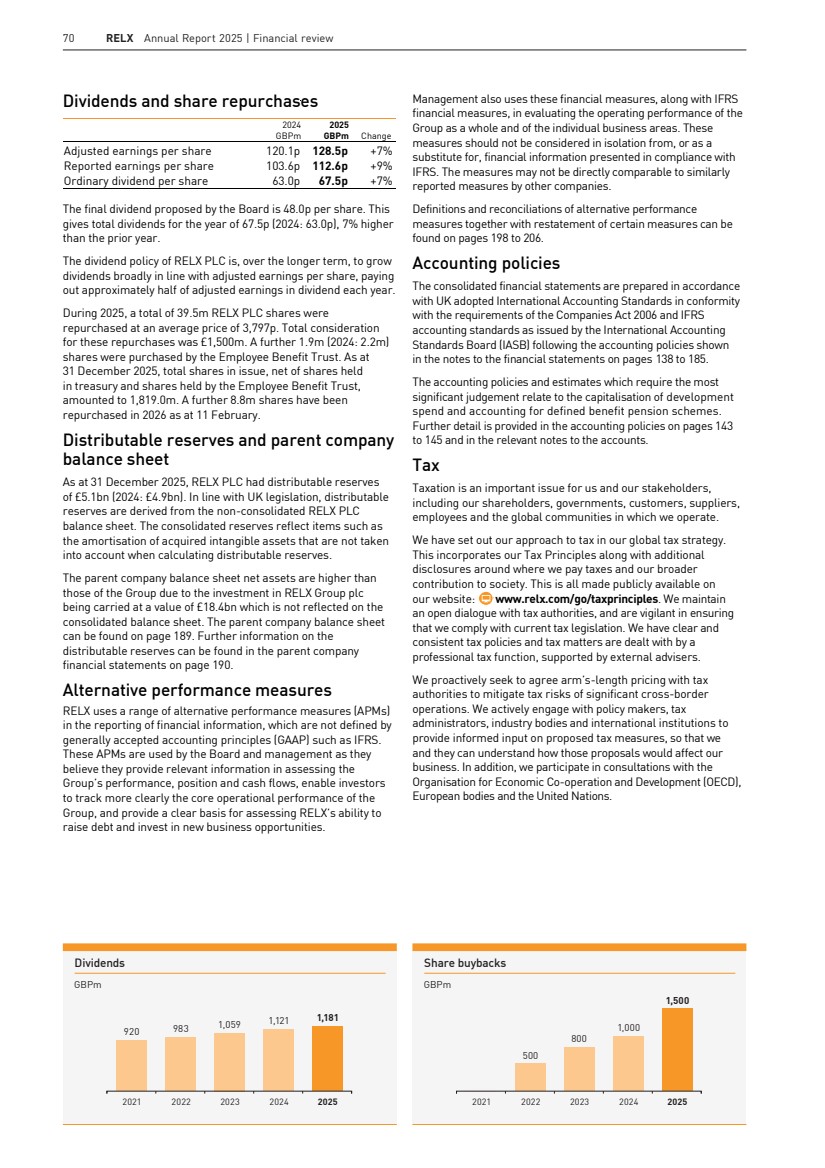 70 RELX Annual Report 2025 | Financial review

Dividends and share repurchases

| | 2024 GBPm | 2025 GBPm | Change |
|---|---|---|---|
| Adjusted earnings per share | 120.1p | 128.5p | +7% |
| Reported earnings per share | 103.6p | 112.6p | +9% |
| Ordinary dividend per share | 63.0p | 67.5p | +7% |

The final dividend proposed by the Board is 48.0p per share. This gives total dividends for the year of 67.5p (2024: 63.0p), 7% higher than the prior year.

The dividend policy of RELX PLC is, over the longer term, to grow dividends broadly in line with adjusted earnings per share, paying out approximately half of adjusted earnings in dividend each year.

During 2025, a total of 39.5m RELX PLC shares were repurchased at an average price of 3,797p. Total consideration for these repurchases was £1,500m. A further 1.9m (2024: 2.2m) shares were purchased by the Employee Benefit Trust. As at 31 December 2025, total shares in issue, net of shares held in treasury and shares held by the Employee Benefit Trust, amounted to 1,819.0m. A further 8.8m shares have been repurchased in 2026 as at 11 February.

Distributable reserves and parent company balance sheet

As at 31 December 2025, RELX PLC had distributable reserves of £5.1bn (2024: £4.9bn). In line with UK legislation, distributable reserves are derived from the non-consolidated RELX PLC balance sheet. The consolidated reserves reflect items such as the amortisation of acquired intangible assets that are not taken into account when calculating distributable reserves.

The parent company balance sheet net assets are higher than those of the Group due to the investment in RELX Group plc being carried at a value of £18.4bn which is not reflected on the consolidated balance sheet. The parent company balance sheet can be found on page 189. Further information on the distributable reserves can be found in the parent company financial statements on page 190.

Alternative performance measures

RELX uses a range of alternative performance measures (APMs) in the reporting of financial information, which are not defined by generally accepted accounting principles (GAAP) such as IFRS. These APMs are used by the Board and management as they believe they provide relevant information in assessing the Group's performance, position and cash flows, enable investors to track more clearly the core operational performance of the Group, and provide a clear basis for assessing RELX's ability to raise debt and invest in new business opportunities.

Management also uses these financial measures, along with IFRS financial measures, in evaluating the operating performance of the Group as a whole and of the individual business areas. These measures should not be considered in isolation from, or as a substitute for, financial information presented in compliance with IFRS. The measures may not be directly comparable to similarly reported measures by other companies.

Definitions and reconciliations of alternative performance measures together with restatement of certain measures can be found on pages 198 to 206.

Accounting policies

The consolidated financial statements are prepared in accordance with UK adopted International Accounting Standards in conformity with the requirements of the Companies Act 2006 and IFRS accounting standards as issued by the International Accounting Standards Board (IASB) following the accounting policies shown in the notes to the financial statements on pages 138 to 185.

The accounting policies and estimates which require the most significant judgement relate to the capitalisation of development spend and accounting for defined benefit pension schemes. Further detail is provided in the accounting policies on pages 143 to 145 and in the relevant notes to the accounts.

Tax

Taxation is an important issue for us and our stakeholders, including our shareholders, governments, customers, suppliers, employees and the global communities in which we operate.

We have set out our approach to tax in our global tax strategy. This incorporates our Tax Principles along with additional disclosures around where we pay taxes and our broader contribution to society. This is all made publicly available on our website: www.relx.com/go/taxprinciples. We maintain an open dialogue with tax authorities, and are vigilant in ensuring that we comply with current tax legislation. We have clear and consistent tax policies and tax matters are dealt with by a professional tax function, supported by external advisers.

We proactively seek to agree arm's-length pricing with tax authorities to mitigate tax risks of significant cross-border operations. We actively engage with policy makers, tax administrators, industry bodies and international institutions to provide informed input on proposed tax measures, so that we and they can understand how those proposals would affect our business. In addition, we participate in consultations with the Organisation for Economic Co-operation and Development (OECD), European bodies and the United Nations.

Dividends
GBPm
920 983 1,059 1,121 1,181
2021 2022 2023 2024 2025

Share buybacks
GBPm
500 800 1,000 1,500
2021 2022 2023 2024 2025